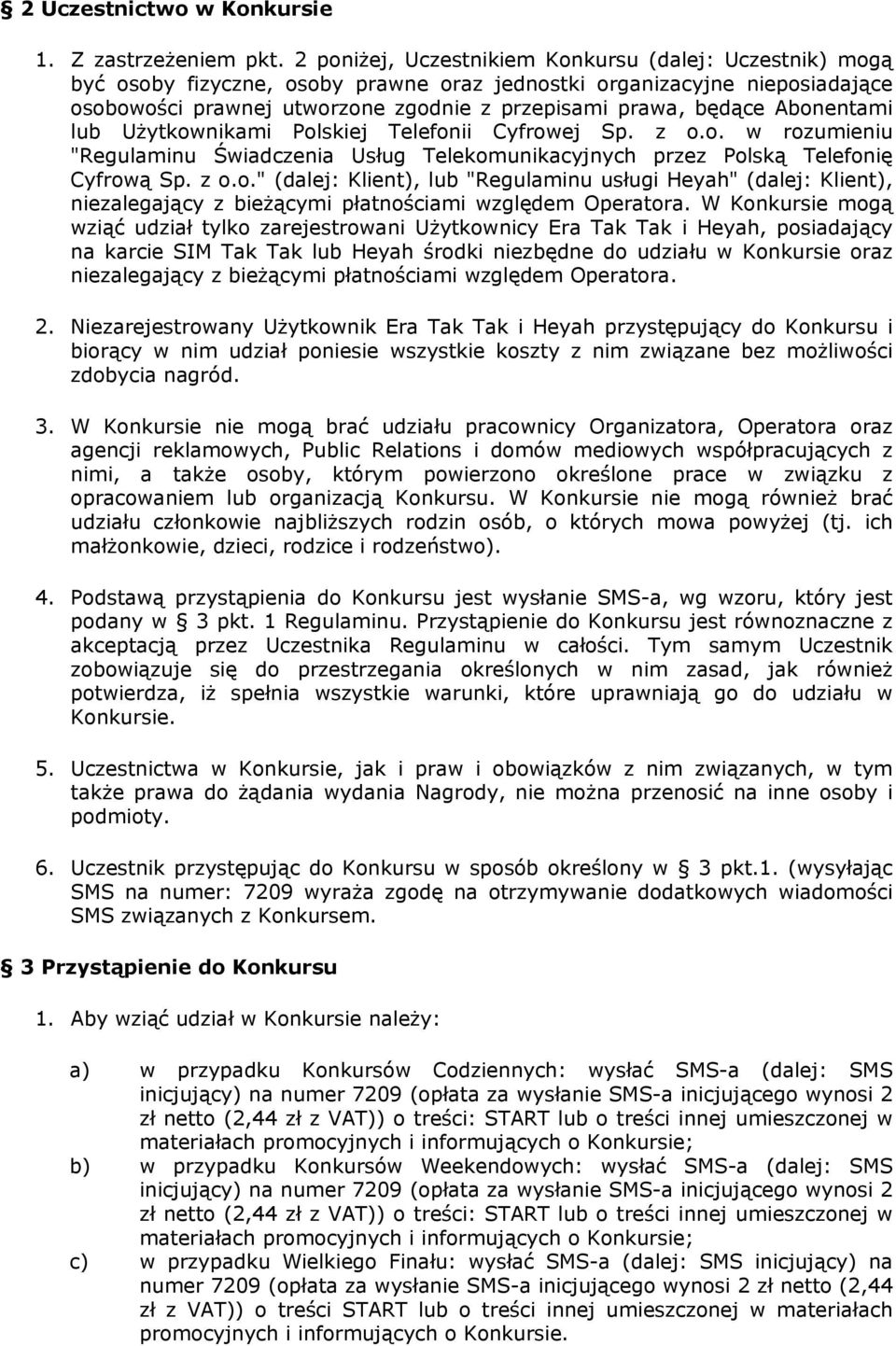 § 2 Uczestnictwo w Konkursie

1. Z zastrzeżeniem pkt. 2 poniżej, Uczestnikiem Konkursu (dalej: Uczestnik) mogą być osoby fizyczne, osoby prawne oraz jednostki organizacyjne nieposiadające osobowości prawnej utworzone zgodnie z przepisami prawa, będące Abonentami lub Użytkownikami Polskiej Telefonii Cyfrowej Sp. z o.o. w rozumieniu "Regulaminu Świadczenia Usług Telekomunikacyjnych przez Polską Telefonię Cyfrową Sp. z o.o." (dalej: Klient), lub "Regulaminu usługi Heyah" (dalej: Klient), niezalegający z bieżącymi płatnościami względem Operatora. W Konkursie mogą wziąć udział tylko zarejestrowani Użytkownicy Era Tak Tak i Heyah, posiadający na karcie SIM Tak Tak lub Heyah środki niezbędne do udziału w Konkursie oraz niezalegający z bieżącymi płatnościami względem Operatora.

2. Niezarejestrowany Użytkownik Era Tak Tak i Heyah przystępujący do Konkursu i biorący w nim udział poniesie wszystkie koszty z nim związane bez możliwości zdobycia nagród.

3. W Konkursie nie mogą brać udziału pracownicy Organizatora, Operatora oraz agencji reklamowych, Public Relations i domów mediowych współpracujących z nimi, a także osoby, którym powierzono określone prace w związku z opracowaniem lub organizacją Konkursu. W Konkursie nie mogą również brać udziału członkowie najbliższych rodzin osób, o których mowa powyżej (tj. ich małżonkowie, dzieci, rodzice i rodzeństwo).

4. Podstawą przystąpienia do Konkursu jest wysłanie SMS-a, wg wzoru, który jest podany w § 3 pkt. 1 Regulaminu. Przystąpienie do Konkursu jest równoznaczne z akceptacją przez Uczestnika Regulaminu w całości. Tym samym Uczestnik zobowiązuje się do przestrzegania określonych w nim zasad, jak również potwierdza, iż spełnia wszystkie warunki, które uprawniają go do udziału w Konkursie.

5. Uczestnictwa w Konkursie, jak i praw i obowiązków z nim związanych, w tym także prawa do żądania wydania Nagrody, nie można przenosić na inne osoby i podmioty.

6. Uczestnik przystępując do Konkursu w sposób określony w § 3 pkt.1. (wysyłając SMS na numer: 7209 wyraża zgodę na otrzymywanie dodatkowych wiadomości SMS związanych z Konkursem.

§ 3 Przystąpienie do Konkursu

1. Aby wziąć udział w Konkursie należy:

a) w przypadku Konkursów Codziennych: wysłać SMS-a (dalej: SMS inicjujący) na numer 7209 (opłata za wysłanie SMS-a inicjującego wynosi 2 zł netto (2,44 zł z VAT)) o treści: START lub o treści innej umieszczonej w materiałach promocyjnych i informujących o Konkursie;
b) w przypadku Konkursów Weekendowych: wysłać SMS-a (dalej: SMS inicjujący) na numer 7209 (opłata za wysłanie SMS-a inicjującego wynosi 2 zł netto (2,44 zł z VAT)) o treści: START lub o treści innej umieszczonej w materiałach promocyjnych i informujących o Konkursie;
c) w przypadku Wielkiego Finału: wysłać SMS-a (dalej: SMS inicjujący) na numer 7209 (opłata za wysłanie SMS-a inicjującego wynosi 2 zł netto (2,44 zł z VAT)) o treści START lub o treści innej umieszczonej w materiałach promocyjnych i informujących o Konkursie.